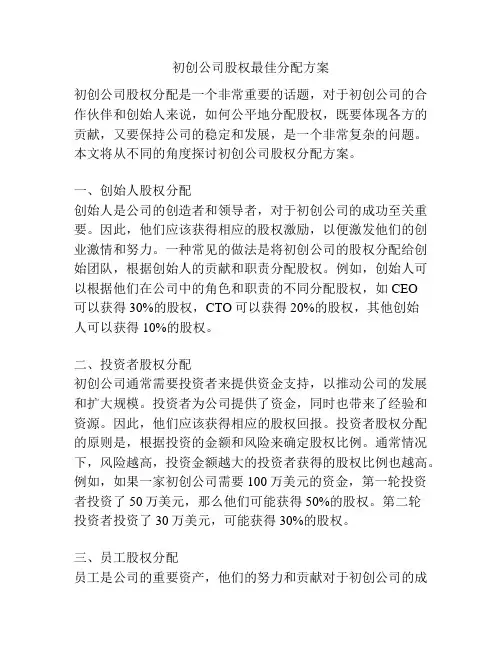 初创公司股权最佳分配方案

初创公司股权分配是一个非常重要的话题，对于初创公司的合作伙伴和创始人来说，如何公平地分配股权，既要体现各方的贡献，又要保持公司的稳定和发展，是一个非常复杂的问题。本文将从不同的角度探讨初创公司股权分配方案。

一、创始人股权分配
创始人是公司的创造者和领导者，对于初创公司的成功至关重要。因此，他们应该获得相应的股权激励，以便激发他们的创业激情和努力。一种常见的做法是将初创公司的股权分配给创始团队，根据创始人的贡献和职责分配股权。例如，创始人可以根据他们在公司中的角色和职责的不同分配股权，如 CEO 可以获得 30%的股权，CTO 可以获得 20%的股权，其他创始人可以获得 10%的股权。

二、投资者股权分配
初创公司通常需要投资者来提供资金支持，以推动公司的发展和扩大规模。投资者为公司提供了资金，同时也带来了经验和资源。因此，他们应该获得相应的股权回报。投资者股权分配的原则是，根据投资的金额和风险来确定股权比例。通常情况下，风险越高，投资金额越大的投资者获得的股权比例也越高。例如，如果一家初创公司需要 100 万美元的资金，第一轮投资者投资了 50 万美元，那么他们可能获得 50%的股权。第二轮投资者投资了 30 万美元，可能获得 30%的股权。

三、员工股权分配
员工是公司的重要资产，他们的努力和贡献对于初创公司的成